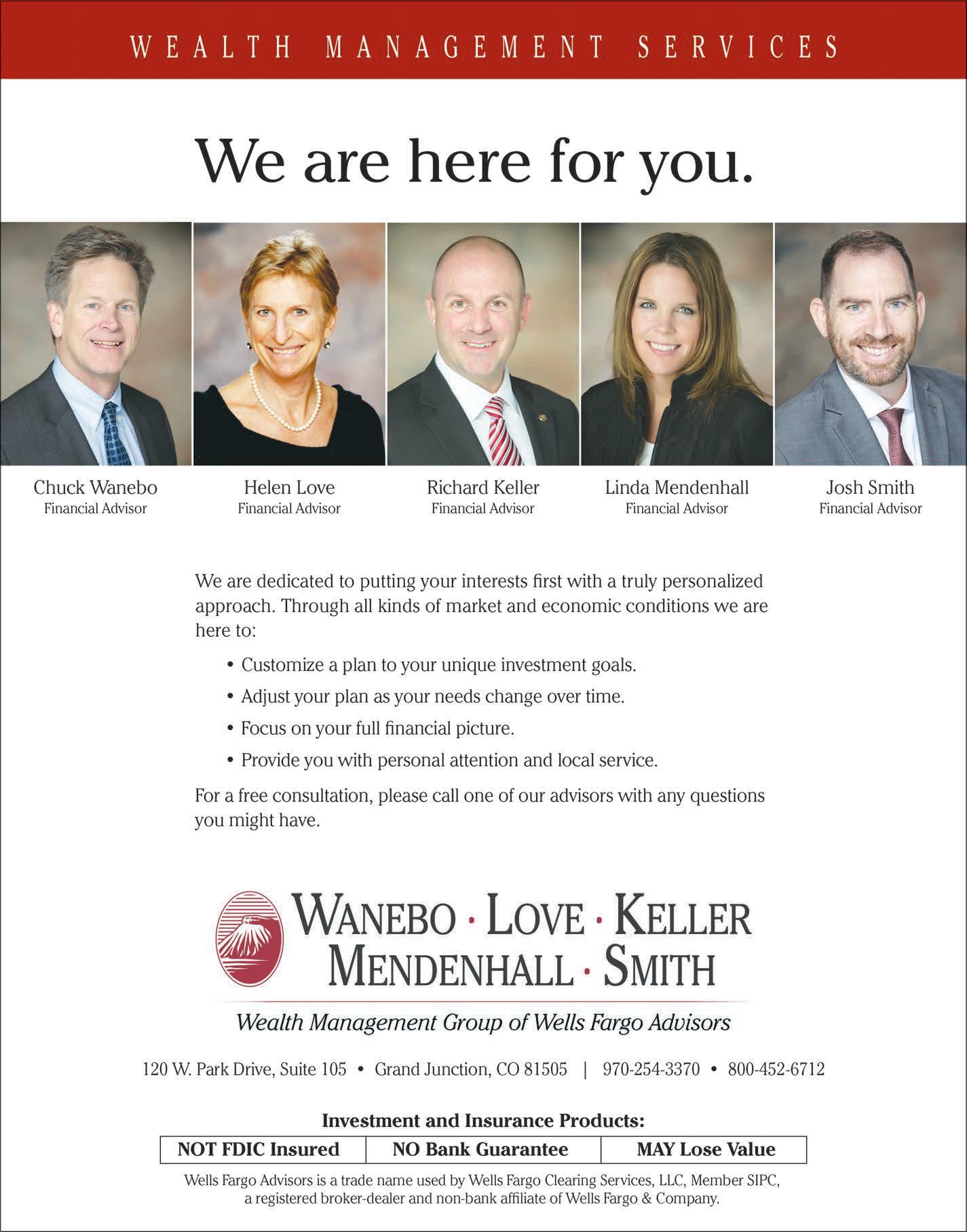 WEALTH MANAGEMENT SERVICES

We are here for you.

Chuck Wanebo
Financial Advisor

Helen Love
Financial Advisor

Richard Keller
Financial Advisor

Linda Mendenhall
Financial Advisor

Josh Smith
Financial Advisor

We are dedicated to putting your interests first with a truly personalized approach. Through all kinds of market and economic conditions we are here to:

• Customize a plan to your unique investment goals.
• Adjust your plan as your needs change over time.
• Focus on your full financial picture.
• Provide you with personal attention and local service.

For a free consultation, please call one of our advisors with any questions you might have.

WANEBO · LOVE · KELLER
MENDENHALL · SMITH

Wealth Management Group of Wells Fargo Advisors

120 W. Park Drive, Suite 105 • Grand Junction, CO 81505 | 970-254-3370 • 800-452-6712

Investment and Insurance Products:

| NOT FDIC Insured | NO Bank Guarantee | MAY Lose Value |
|---|---|---|

Wells Fargo Advisors is a trade name used by Wells Fargo Clearing Services, LLC, Member SIPC, a registered broker-dealer and non-bank affiliate of Wells Fargo & Company.